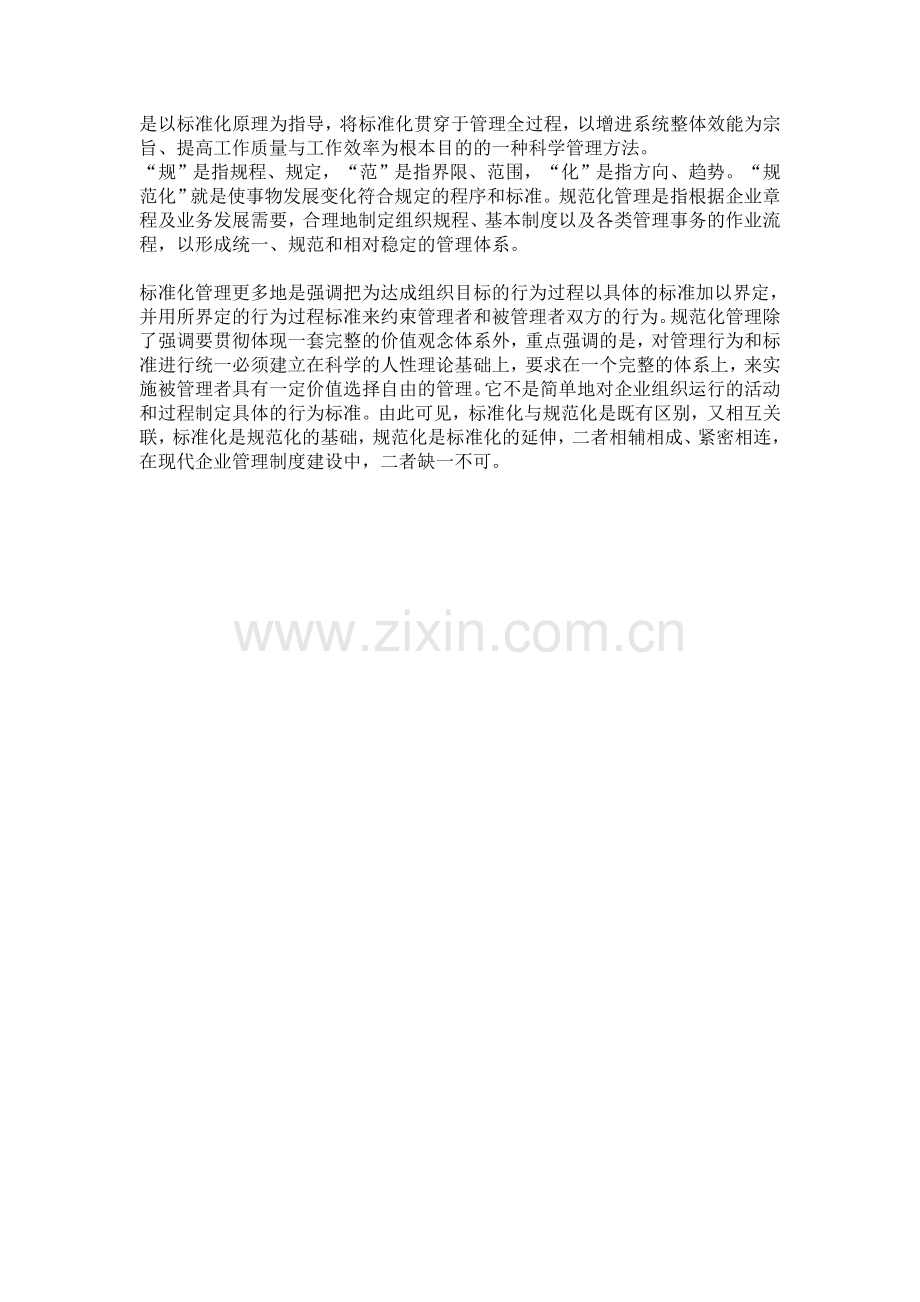 是以标准化原理为指导，将标准化贯穿于管理全过程，以增进系统整体效能为宗旨、提高工作质量与工作效率为根本目的的一种科学管理方法。

“规”是指规程、规定，“范”是指界限、范围，“化”是指方向、趋势。“规范化”就是使事物发展变化符合规定的程序和标准。规范化管理是指根据企业章程及业务发展需要，合理地制定组织规程、基本制度以及各类管理事务的作业流程，以形成统一、规范和相对稳定的管理体系。

标准化管理更多地是强调把为达成组织目标的行为过程以具体的标准加以界定，并用所界定的行为过程标准来约束管理者和被管理者双方的行为。规范化管理除了强调要贯彻体现一套完整的价值观念体系外，重点强调的是，对管理行为和标准进行统一必须建立在科学的人性理论基础上，要求在一个完整的体系上，来实施被管理者具有一定价值选择自由的管理。它不是简单地对企业组织运行的活动和过程制定具体的行为标准。由此可见，标准化与规范化是既有区别，又相互关联，标准化是规范化的基础，规范化是标准化的延伸，二者相辅相成、紧密相连，在现代企业管理制度建设中，二者缺一不可。

www.zixin.com.cn